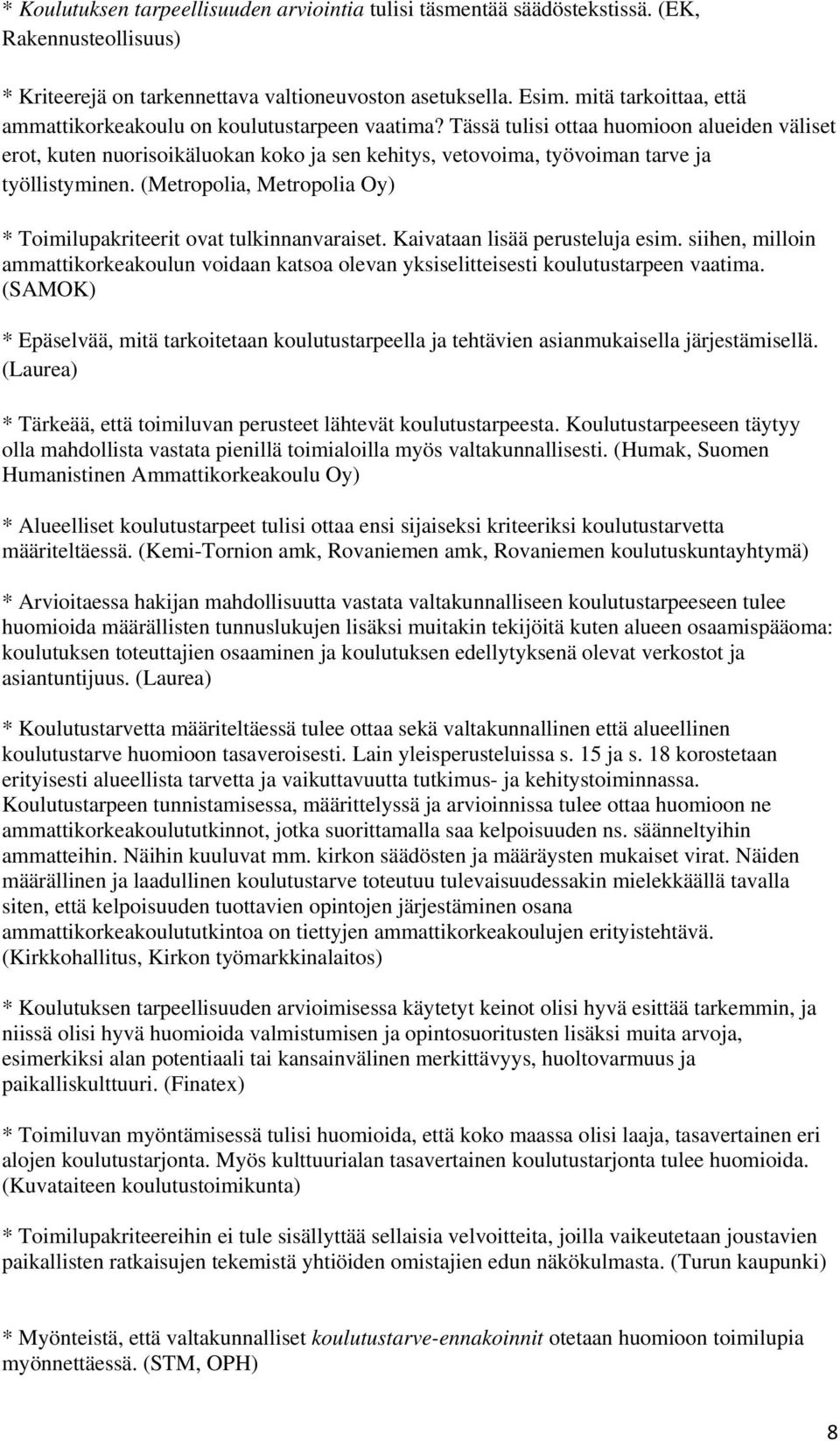 * Koulutuksen tarpeellisuuden arviointia tulisi täsmentää säädöstekstissä. (EK, Rakennusteollisuus)

* Kriteerejä on tarkennettava valtioneuvoston asetuksella. Esim. mitä tarkoittaa, että ammattikorkeakoulu on koulutustarpeen vaatima? Tässä tulisi ottaa huomioon alueiden väliset erot, kuten nuorisoikäluokan koko ja sen kehitys, vetovoima, työvoiman tarve ja työllistyminen. (Metropolia, Metropolia Oy)

* Toimilupakriteerit ovat tulkinnanvaraiset. Kaivataan lisää perusteluja esim. siihen, milloin ammattikorkeakoulun voidaan katsoa olevan yksiselitteisesti koulutustarpeen vaatima. (SAMOK)

* Epäselvää, mitä tarkoitetaan koulutustarpeella ja tehtävien asianmukaisella järjestämisellä. (Laurea)

* Tärkeää, että toimiluvan perusteet lähtevät koulutustarpeesta. Koulutustarpeeseen täytyy olla mahdollista vastata pienillä toimialoilla myös valtakunnallisesti. (Humak, Suomen Humanistinen Ammattikorkeakoulu Oy)

* Alueelliset koulutustarpeet tulisi ottaa ensi sijaiseksi kriteeriksi koulutustarvetta määriteltäessä. (Kemi-Tornion amk, Rovaniemen amk, Rovaniemen koulutuskuntayhtymä)

* Arvioitaessa hakijan mahdollisuutta vastata valtakunnalliseen koulutustarpeeseen tulee huomioida määrällisten tunnuslukujen lisäksi muitakin tekijöitä kuten alueen osaamispääoma: koulutuksen toteuttajien osaaminen ja koulutuksen edellytyksenä olevat verkostot ja asiantuntijuus. (Laurea)

* Koulutustarvetta määriteltäessä tulee ottaa sekä valtakunnallinen että alueellinen koulutustarve huomioon tasaveroisesti. Lain yleisperusteluissa s. 15 ja s. 18 korostetaan erityisesti alueellista tarvetta ja vaikuttavuutta tutkimus- ja kehitystoiminnassa. Koulutustarpeen tunnistamisessa, määrittelyssä ja arvioinnissa tulee ottaa huomioon ne ammattikorkeakoulututkinnot, jotka suorittamalla saa kelpoisuuden ns. säänneltyihin ammatteihin. Näihin kuuluvat mm. kirkon säädösten ja määräysten mukaiset virat. Näiden määrällinen ja laadullinen koulutustarve toteutuu tulevaisuudessakin mielekkäällä tavalla siten, että kelpoisuuden tuottavien opintojen järjestäminen osana ammattikorkeakoulututkintoa on tiettyjen ammattikorkeakoulujen erityistehtävä. (Kirkkohallitus, Kirkon työmarkkinalaitos)

* Koulutuksen tarpeellisuuden arvioimisessa käytetyt keinot olisi hyvä esittää tarkemmin, ja niissä olisi hyvä huomioida valmistumisen ja opintosuoritusten lisäksi muita arvoja, esimerkiksi alan potentiaali tai kansainvälinen merkittävyys, huoltovarmuus ja paikalliskulttuuri. (Finatex)

* Toimiluvan myöntämisessä tulisi huomioida, että koko maassa olisi laaja, tasavertainen eri alojen koulutustarjonta. Myös kulttuurialan tasavertainen koulutustarjonta tulee huomioida. (Kuvataiteen koulutustoimikunta)

* Toimilupakriteereihin ei tule sisällyttää sellaisia velvoitteita, joilla vaikeutetaan joustavien paikallisten ratkaisujen tekemistä yhtiöiden omistajien edun näkökulmasta. (Turun kaupunki)

* Myönteistä, että valtakunnalliset koulutustarve-ennakoinnit otetaan huomioon toimilupia myönnettäessä. (STM, OPH)

8